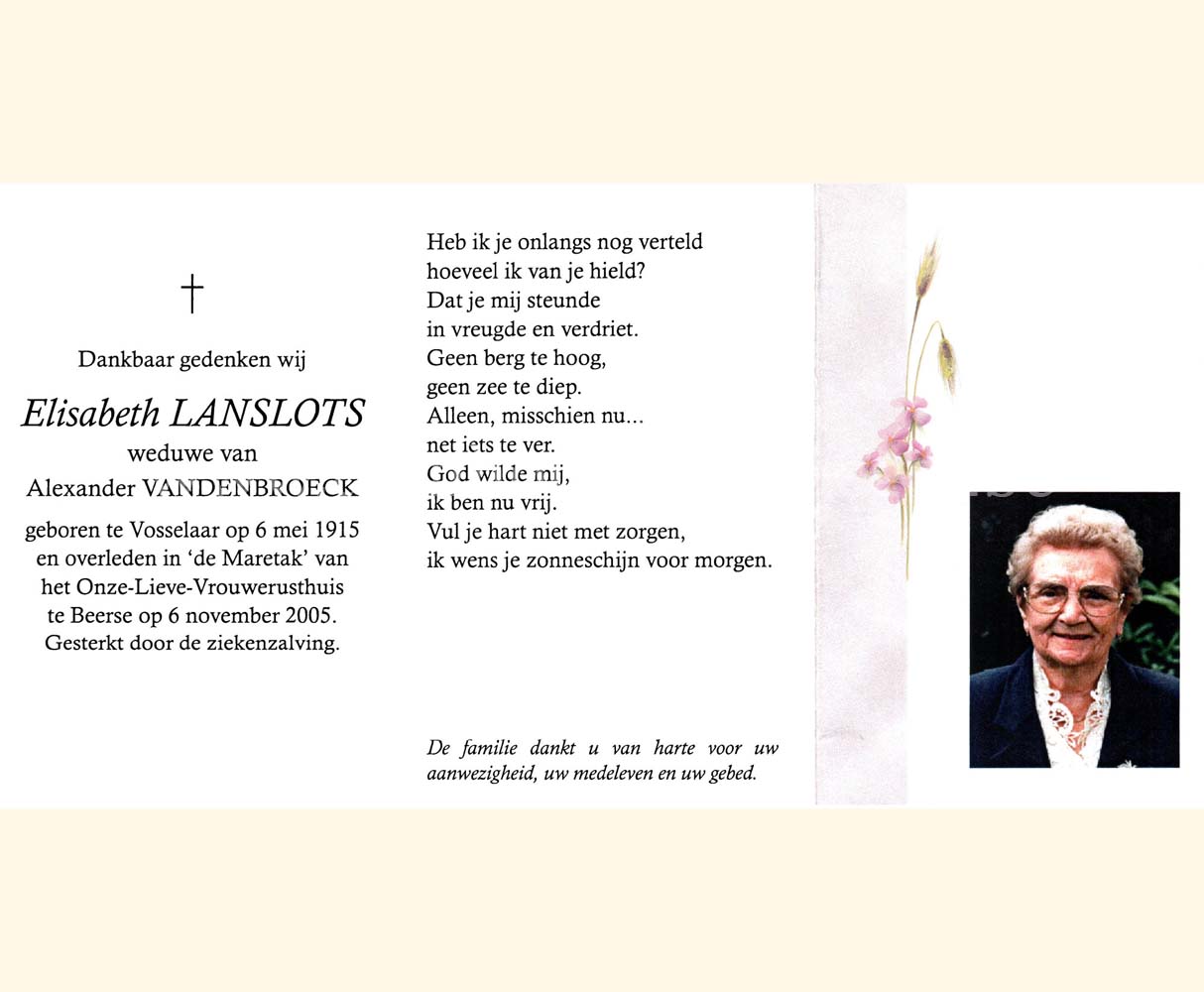 †

Dankbaar gedenken wij

Elisabeth LANSLOTS
weduwe van
Alexander VANDENBROECK

geboren te Vosselaar op 6 mei 1915 en overleden in 'de Maretak' van het Onze-Lieve-Vrouwerusthuis te Beerse op 6 november 2005. Gesterkt door de ziekenzalving.

Heb ik je onlangs nog verteld
hoeveel ik van je hield?
Dat je mij steunde
in vreugde en verdriet.
Geen berg te hoog,
geen zee te diep.
Alleen, misschien nu...
net iets te ver.
God wilde mij,
ik ben nu vrij.
Vul je hart niet met zorgen,
ik wens je zonneschijn voor morgen.

De familie dankt u van harte voor uw aanwezigheid, uw medeleven en uw gebed.